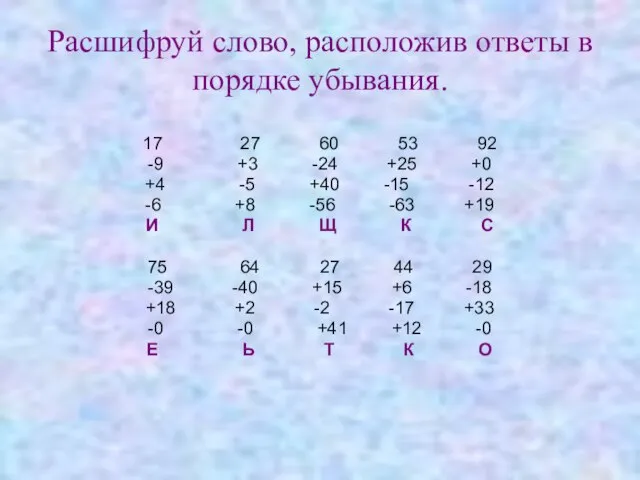 Расшифруй слово, расположив ответы в порядке убывания.

| 17 | 27 | 60 | 53 | 92 |
|---|---|---|---|---|
| -9 | +3 | -24 | +25 | +0 |
| +4 | -5 | +40 | -15 | -12 |
| -6 | +8 | -56 | -63 | +19 |
| И | Л | Щ | К | С |

| 75 | 64 | 27 | 44 | 29 |
|---|---|---|---|---|
| -39 | -40 | +15 | +6 | -18 |
| +18 | +2 | -2 | -17 | +33 |
| -0 | -0 | +41 | +12 | -0 |
| Е | Ь | Т | К | О |